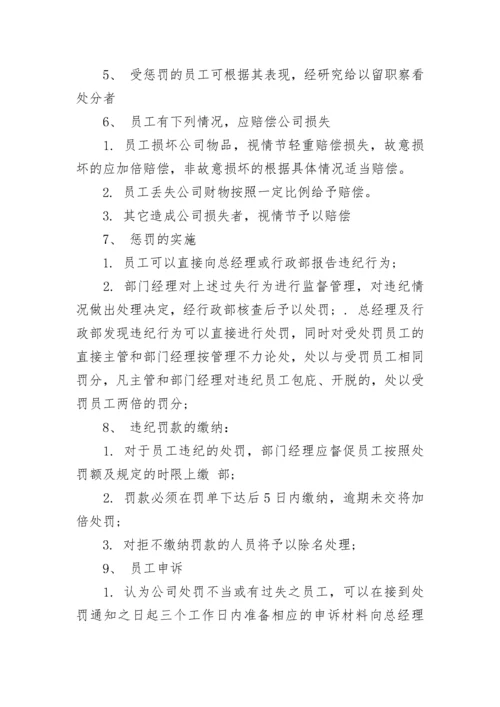 5、 受惩罚的员工可根据其表现，经研究给以留职察看处分者

6、 员工有下列情况，应赔偿公司损失

1. 员工损坏公司物品，视情节轻重赔偿损失，故意损坏的应加倍赔偿，非故意损坏的根据具体情况适当赔偿。

2. 员工丢失公司财物按照一定比例给予赔偿。

3. 其它造成公司损失者，视情节予以赔偿

7、 惩罚的实施

1. 员工可以直接向总经理或行政部报告违纪行为；

2. 部门经理对上述过失行为进行监督管理，对违纪情况做出处理决定，经行政部核查后予以处罚；. 总经理及行政部发现违纪行为可以直接进行处罚，同时对受处罚员工的直接主管和部门经理按管理不力论处，处以与受罚员工相同罚分，凡主管和部门经理对违纪员工包庇、开脱的，处以受罚员工两倍的罚分；

8、 违纪罚款的缴纳：

1. 对于员工违纪的处罚，部门经理应督促员工按照处罚额及规定的时限上缴 部；

2. 罚款必须在罚单下达后 5 日内缴纳，逾期未交将加倍处罚；

3. 对拒不缴纳罚款的人员将予以除名处理；

9、 员工申诉

1. 认为公司处罚不当或有过失之员工，可以在接到处罚通知之日起三个工作日内准备相应的申诉材料向总经理